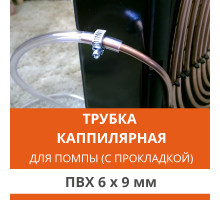 ТРУБКА КАППИЛЯРНАЯ
ДЛЯ ПОМПЫ (С ПРОКЛАДКОЙ)

ПВХ 6 х 9 мм